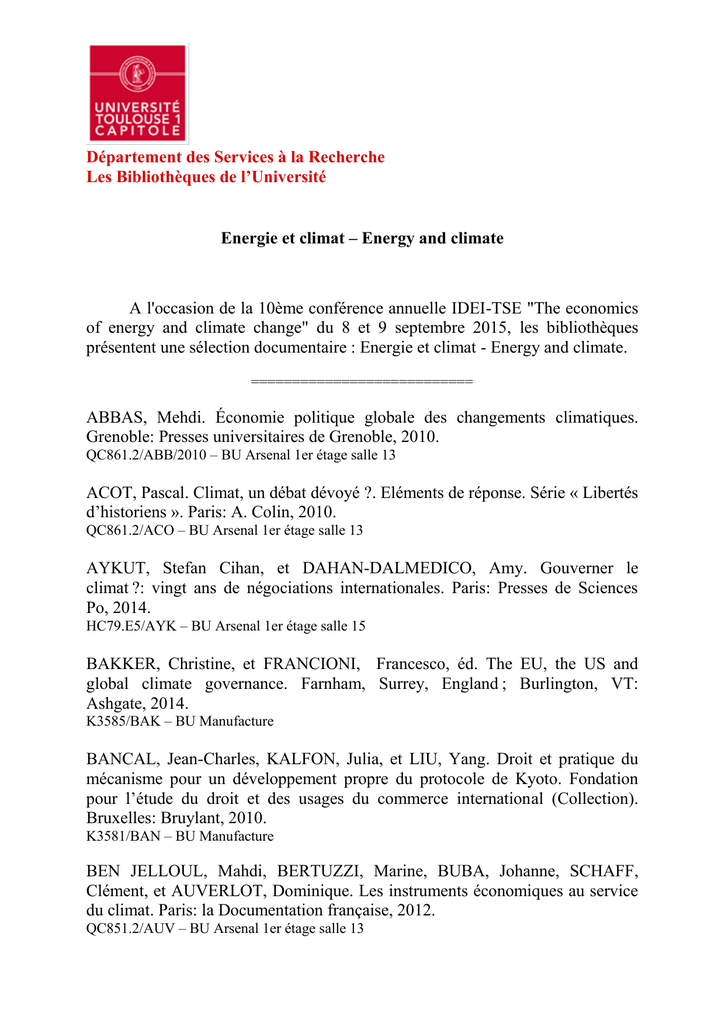 UNIVERSITÉ TOULOUSE 1 CAPITOLE

Département des Services à la Recherche
Les Bibliothèques de l'Université

Energie et climat – Energy and climate

A l'occasion de la 10ème conférence annuelle IDEI-TSE "The economics of energy and climate change" du 8 et 9 septembre 2015, les bibliothèques présentent une sélection documentaire : Energie et climat - Energy and climate.

==========================

ABBAS, Mehdi. Économie politique globale des changements climatiques. Grenoble: Presses universitaires de Grenoble, 2010.
QC861.2/ABB/2010 – BU Arsenal 1er étage salle 13

ACOT, Pascal. Climat, un débat dévoyé ?. Eléments de réponse. Série « Libertés d'historiens ». Paris: A. Colin, 2010.
QC861.2/ACO – BU Arsenal 1er étage salle 13

AYKUT, Stefan Cihan, et DAHAN-DALMEDICO, Amy. Gouverner le climat ?: vingt ans de négociations internationales. Paris: Presses de Sciences Po, 2014.
HC79.E5/AYK – BU Arsenal 1er étage salle 15

BAKKER, Christine, et FRANCIONI, Francesco, éd. The EU, the US and global climate governance. Farnham, Surrey, England ; Burlington, VT: Ashgate, 2014.
K3585/BAK – BU Manufacture

BANCAL, Jean-Charles, KALFON, Julia, et LIU, Yang. Droit et pratique du mécanisme pour un développement propre du protocole de Kyoto. Fondation pour l'étude du droit et des usages du commerce international (Collection). Bruxelles: Bruylant, 2010.
K3581/BAN – BU Manufacture

BEN JELLOUL, Mahdi, BERTUZZI, Marine, BUBA, Johanne, SCHAFF, Clément, et AUVERLOT, Dominique. Les instruments économiques au service du climat. Paris: la Documentation française, 2012.
QC851.2/AUV – BU Arsenal 1er étage salle 13